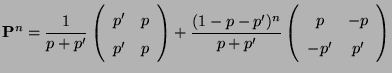 $\mathbf{P}^n = \frac{1}{p+p'} \begin{pmatrix} p' & p \\ p' & p \end{pmatrix} + \frac{(1-p-p')^n}{p+p'} \begin{pmatrix} p & -p \\ -p' & p' \end{pmatrix}$